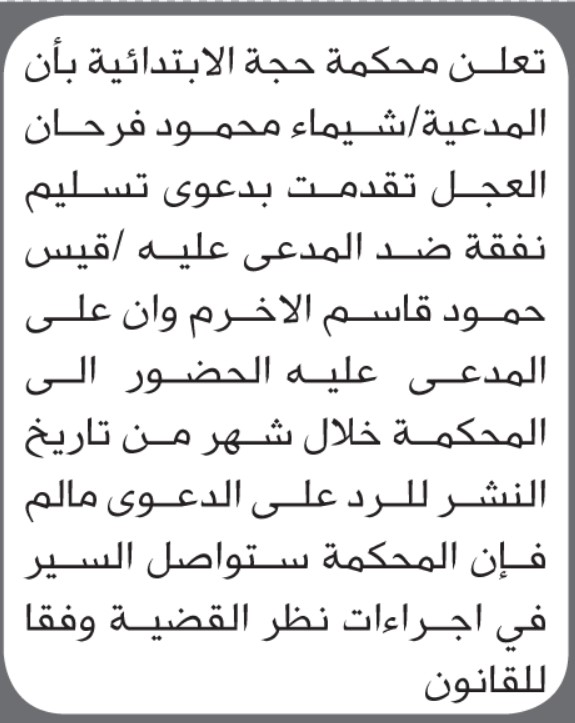 تعلن محكمة حجة الابتدائية بأن المدعية/شيماء محمود فرحان العجل تقدمت بدعوى تسليم نفقة ضد المدعى عليه /قيس حمود قاسم الاخرم وان على المدعى عليه الحضور الى المحكمة خلال شهر من تاريخ النشر للرد على الدعوى مالم فإن المحكمة ستواصل السير في اجراءات نظر القضية وفقا للقانون